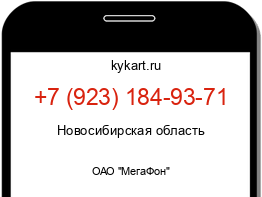 kykart.ru

+7 (923) 184-93-71

Новосибирская область

ОАО "МегаФон"